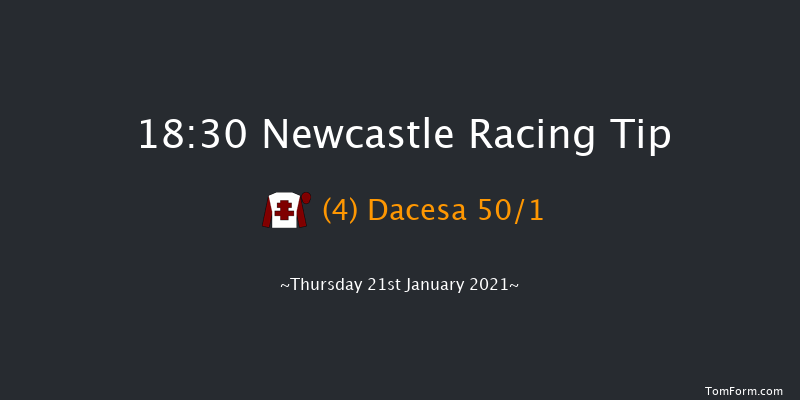 18:30 Newcastle Racing Tip

(4) Dacesa 50/1

~Thursday 21st January 2021~

TomForm.com